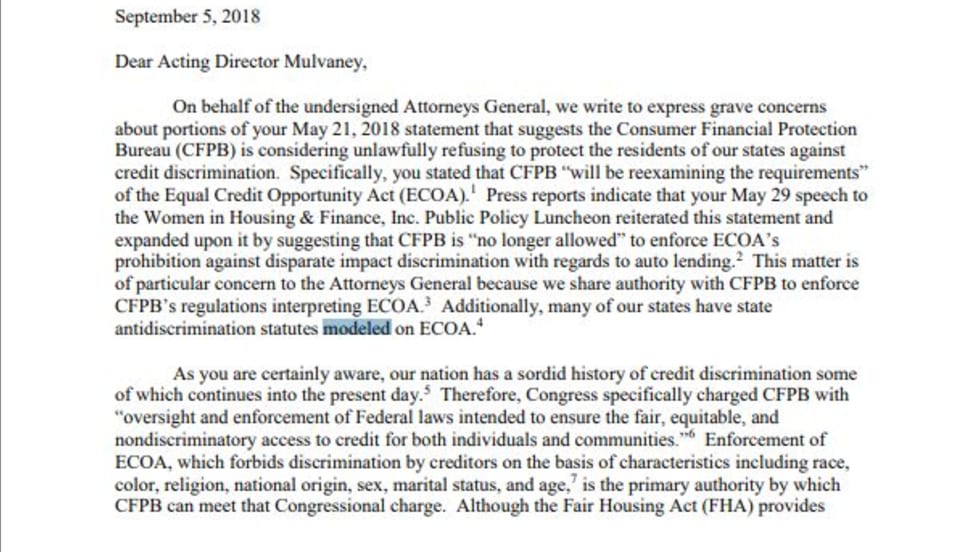 September 5, 2018

Dear Acting Director Mulvaney,

On behalf of the undersigned Attorneys General, we write to express grave concerns about portions of your May 21, 2018 statement that suggests the Consumer Financial Protection Bureau (CFPB) is considering unlawfully refusing to protect the residents of our states against credit discrimination. Specifically, you stated that CFPB "will be reexamining the requirements" of the Equal Credit Opportunity Act (ECOA).$^1$ Press reports indicate that your May 29 speech to the Women in Housing & Finance, Inc. Public Policy Luncheon reiterated this statement and expanded upon it by suggesting that CFPB is "no longer allowed" to enforce ECOA's prohibition against disparate impact discrimination with regards to auto lending.$^2$ This matter is of particular concern to the Attorneys General because we share authority with CFPB to enforce CFPB's regulations interpreting ECOA.$^3$ Additionally, many of our states have state antidiscrimination statutes modeled on ECOA.$^4$

As you are certainly aware, our nation has a sordid history of credit discrimination some of which continues into the present day.$^5$ Therefore, Congress specifically charged CFPB with "oversight and enforcement of Federal laws intended to ensure the fair, equitable, and nondiscriminatory access to credit for both individuals and communities."$^6$ Enforcement of ECOA, which forbids discrimination by creditors on the basis of characteristics including race, color, religion, national origin, sex, marital status, and age,$^7$ is the primary authority by which CFPB can meet that Congressional charge. Although the Fair Housing Act (FHA) provides